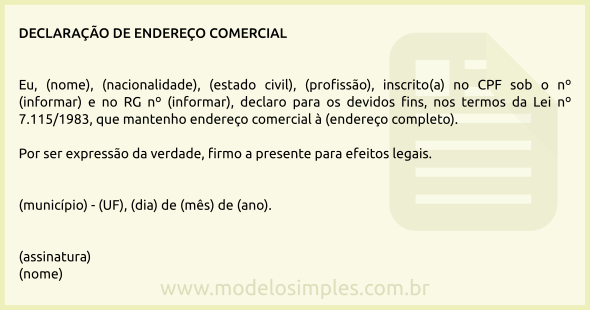 DECLARAÇÃO DE ENDEREÇO COMERCIAL

Eu, (nome), (nacionalidade), (estado civil), (profissão), inscrito(a) no CPF sob o nº (informar) e no RG nº (informar), declaro para os devidos fins, nos termos da Lei nº 7.115/1983, que mantenho endereço comercial à (endereço completo).

Por ser expressão da verdade, firmo a presente para efeitos legais.

(município) - (UF), (dia) de (mês) de (ano).

(assinatura)
(nome)

www.modelosimples.com.br